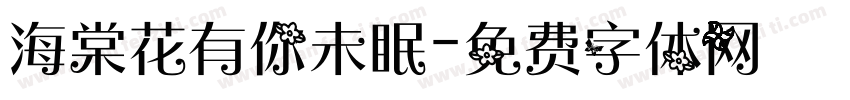 海棠花有你未眠-免费字体网